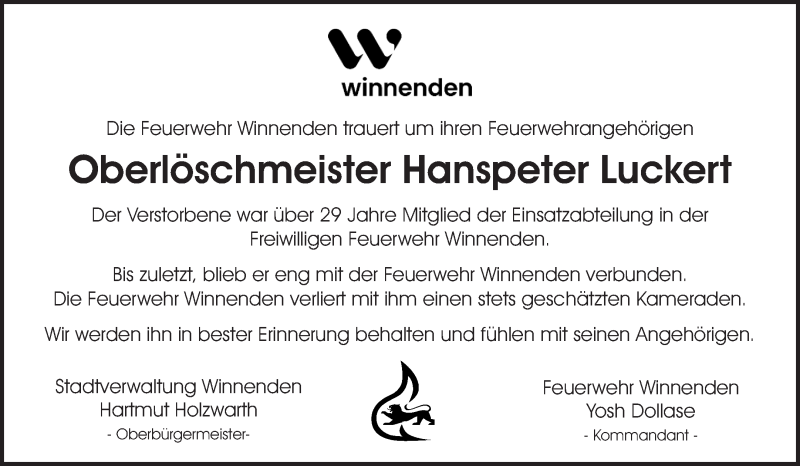 winnenden

Die Feuerwehr Winnenden trauert um ihren Feuerwehrangehörigen

Oberlöschmeister Hanspeter Luckert

Der Verstorbene war über 29 Jahre Mitglied der Einsatzabteilung in der Freiwilligen Feuerwehr Winnenden.

Bis zuletzt, blieb er eng mit der Feuerwehr Winnenden verbunden. Die Feuerwehr Winnenden verliert mit ihm einen stets geschätzten Kameraden.

Wir werden ihn in bester Erinnerung behalten und fühlen mit seinen Angehörigen.

Stadtverwaltung Winnenden
Hartmut Holzwarth
- Oberbürgermeister-

Feuerwehr Winnenden
Yosh Dollase
- Kommandant -